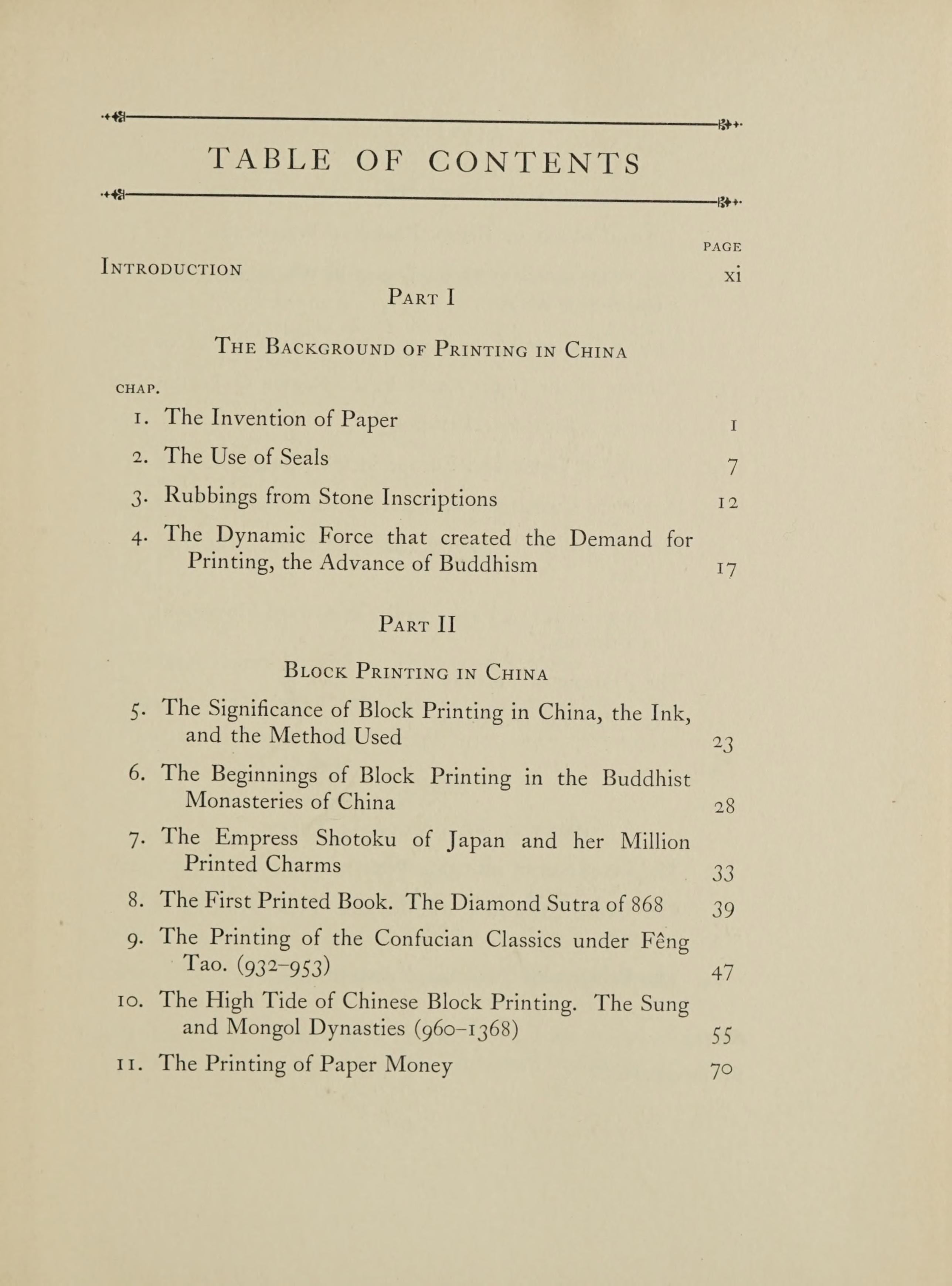 TABLE OF CONTENTS

PAGE

INTRODUCTION xi

PART I

THE BACKGROUND OF PRINTING IN CHINA

CHAP.

1. The Invention of Paper 1
2. The Use of Seals 7
3. Rubbings from Stone Inscriptions 12
4. The Dynamic Force that created the Demand for Printing, the Advance of Buddhism 17

PART II

BLOCK PRINTING IN CHINA

5. The Significance of Block Printing in China, the Ink, and the Method Used 23
6. The Beginnings of Block Printing in the Buddhist Monasteries of China 28
7. The Empress Shotoku of Japan and her Million Printed Charms 33
8. The First Printed Book. The Diamond Sutra of 868 39
9. The Printing of the Confucian Classics under Fêng Tao. (932–953) 47
10. The High Tide of Chinese Block Printing. The Sung and Mongol Dynasties (960–1368) 55
11. The Printing of Paper Money 70